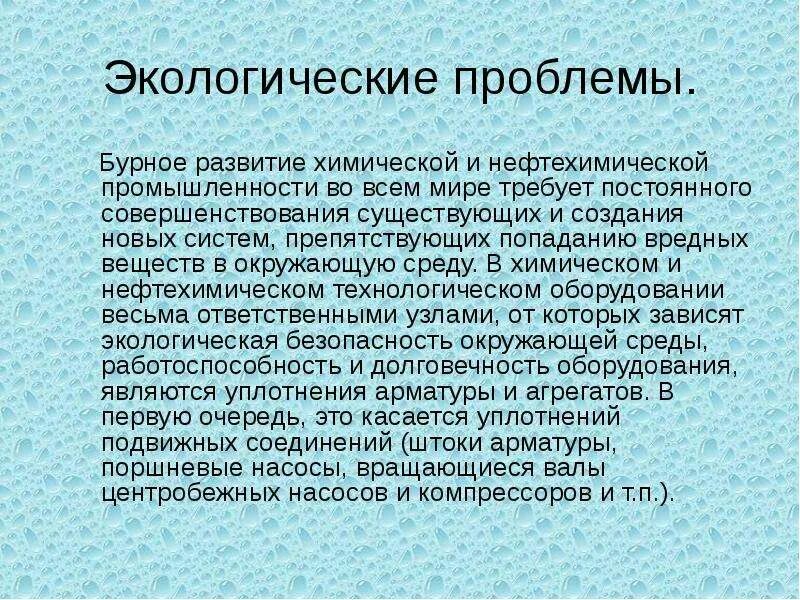 Экологические проблемы.

Бурное развитие химической и нефтехимической промышленности во всем мире требует постоянного совершенствования существующих и создания новых систем, препятствующих попаданию вредных веществ в окружающую среду. В химическом и нефтехимическом технологическом оборудовании весьма ответственными узлами, от которых зависят экологическая безопасность окружающей среды, работоспособность и долговечность оборудования, являются уплотнения арматуры и агрегатов. В первую очередь, это касается уплотнений подвижных соединений (штоки арматуры, поршневые насосы, вращающиеся валы центробежных насосов и компрессоров и т.п.).